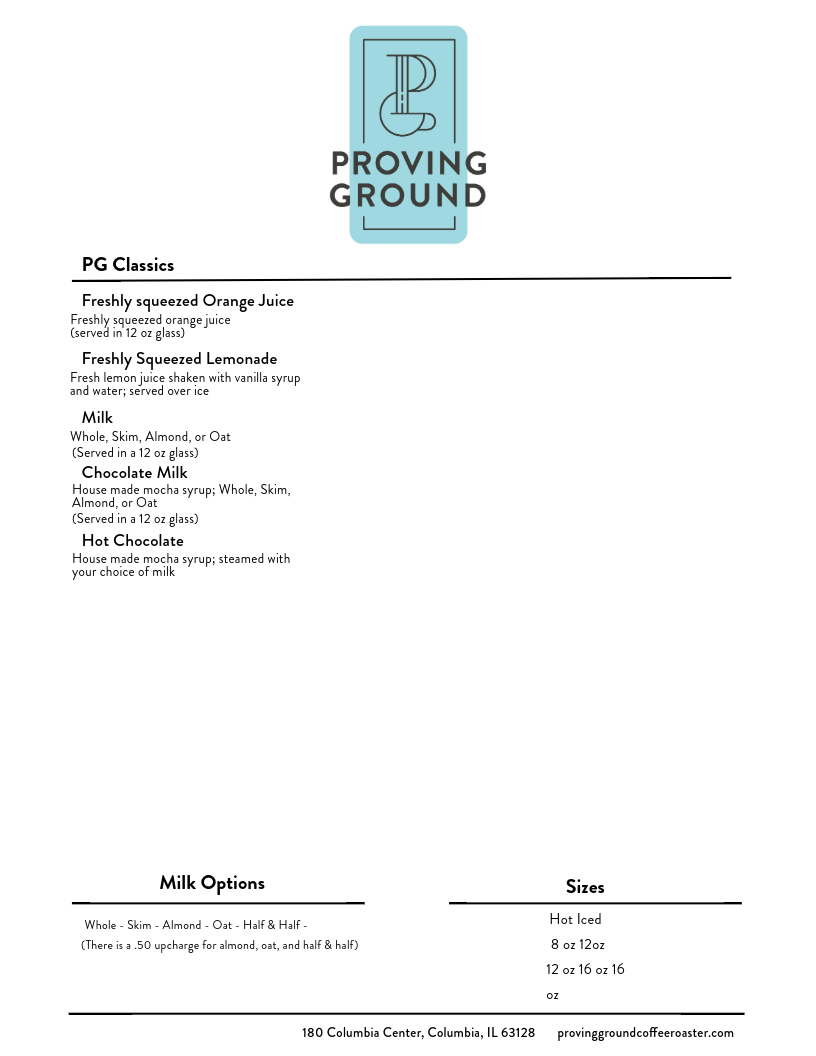 PROVING GROUND

PG Classics

Freshly squeezed Orange Juice
Freshly squeezed orange juice (served in 12 oz glass)

Freshly Squeezed Lemonade
Fresh lemon juice shaken with vanilla syrup and water; served over ice

Milk
Whole, Skim, Almond, or Oat
(Served in a 12 oz glass)

Chocolate Milk
House made mocha syrup; Whole, Skim, Almond, or Oat
(Served in a 12 oz glass)

Hot Chocolate
House made mocha syrup; steamed with your choice of milk

Milk Options

Whole - Skim - Almond - Oat - Half & Half -
(There is a .50 upcharge for almond, oat, and half & half)

Sizes

Hot Iced
8 oz 12oz
12 oz 16 oz 16
oz

180 Columbia Center, Columbia, IL 63128 provinggroundcoffeeroaster.com